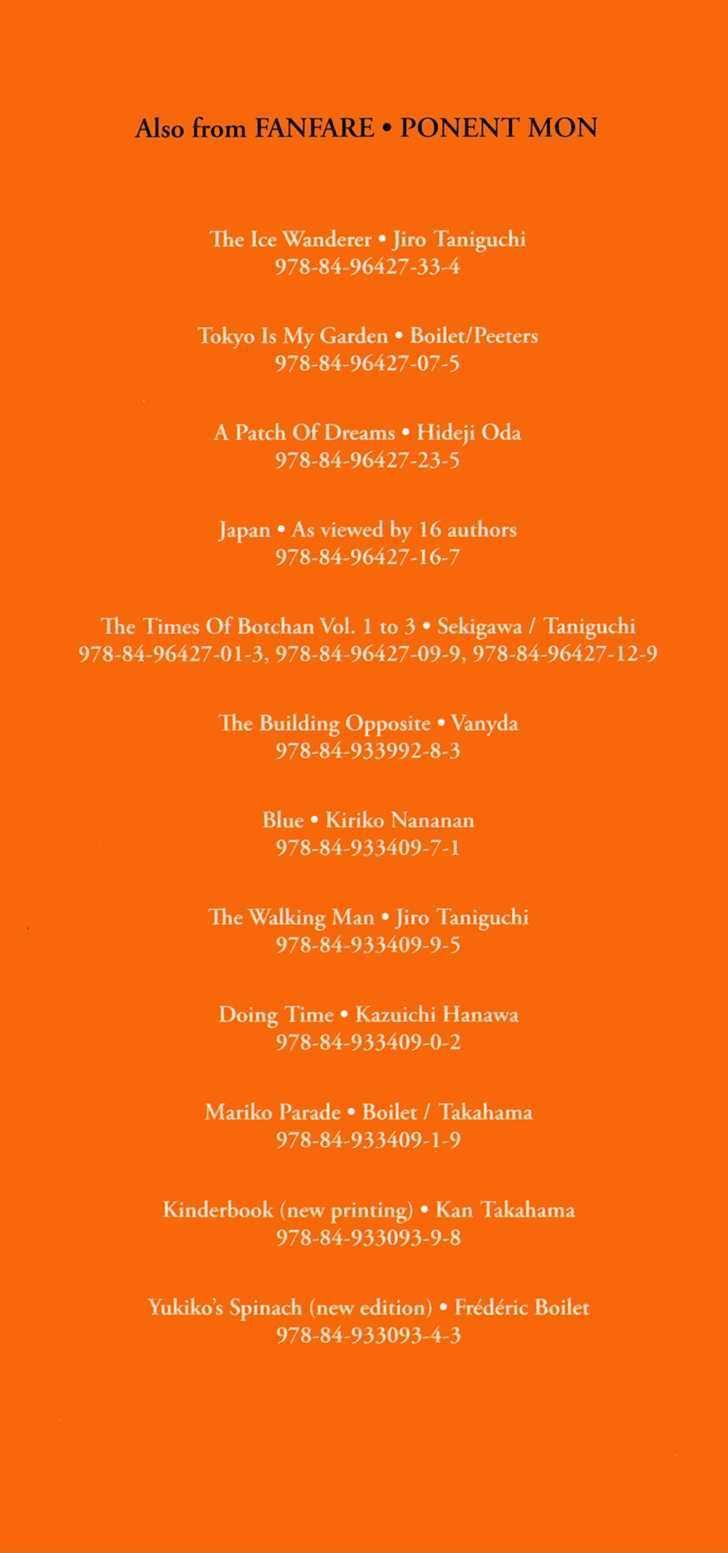 Also from FANFARE • PONENT MON

The Ice Wanderer • Jiro Taniguchi
978-84-96427-33-4

Tokyo Is My Garden • Boilet/Peeters
978-84-96427-07-5

A Patch Of Dreams • Hideji Oda
978-84-96427-23-5

Japan • As viewed by 16 authors
978-84-96427-16-7

The Times Of Botchan Vol. 1 to 3 • Sekigawa / Taniguchi
978-84-96427-01-3, 978-84-96427-09-9, 978-84-96427-12-9

The Building Opposite • Vanyda
978-84-933992-8-3

Blue • Kiriko Nananan
978-84-933409-7-1

The Walking Man • Jiro Taniguchi
978-84-933409-9-5

Doing Time • Kazuichi Hanawa
978-84-933409-0-2

Mariko Parade • Boilet / Takahama
978-84-933409-1-9

Kinderbook (new printing) • Kan Takahama
978-84-933093-9-8

Yukiko's Spinach (new edition) • Frédéric Boilet
978-84-933093-4-3